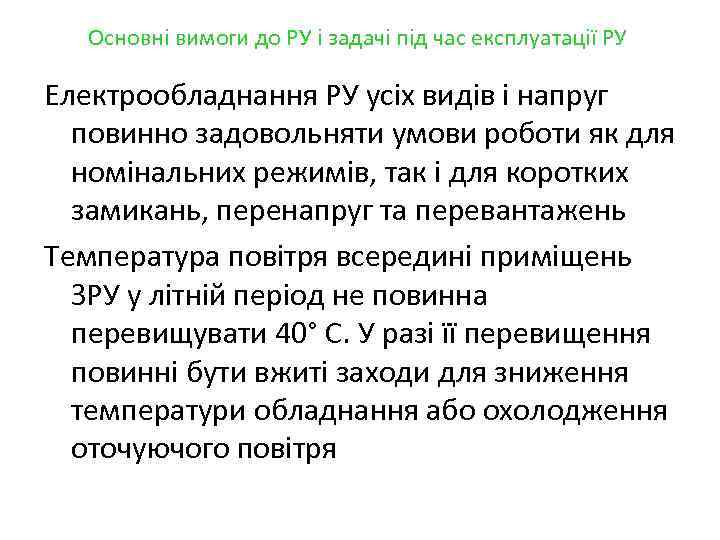 Основні вимоги до РУ і задачі під час експлуатації РУ

Електрообладнання РУ усіх видів і напруг повинно задовольняти умови роботи як для номінальних режимів, так і для коротких замикань, перенапруг та перевантажень

Температура повітря всередині приміщень ЗРУ у літній період не повинна перевищувати 40° С. У разі її перевищення повинні бути вжиті заходи для зниження температури обладнання або охолодження оточуючого повітря